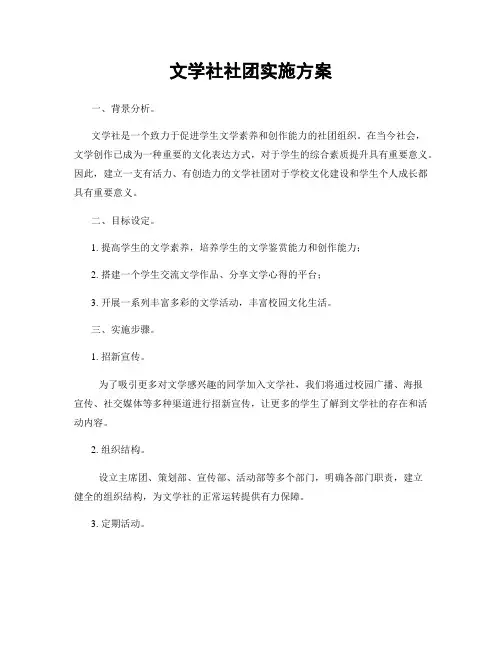 文学社社团实施方案

一、背景分析。

文学社是一个致力于促进学生文学素养和创作能力的社团组织。在当今社会，文学创作已成为一种重要的文化表达方式，对于学生的综合素质提升具有重要意义。因此，建立一支有活力、有创造力的文学社团对于学校文化建设和学生个人成长都具有重要意义。

二、目标设定。

1. 提高学生的文学素养，培养学生的文学鉴赏能力和创作能力；

2. 搭建一个学生交流文学作品、分享文学心得的平台；

3. 开展一系列丰富多彩的文学活动，丰富校园文化生活。

三、实施步骤。

1. 招新宣传。

为了吸引更多对文学感兴趣的同学加入文学社，我们将通过校园广播、海报宣传、社交媒体等多种渠道进行招新宣传，让更多的学生了解到文学社的存在和活动内容。

2. 组织结构。

设立主席团、策划部、宣传部、活动部等多个部门，明确各部门职责，建立健全的组织结构，为文学社的正常运转提供有力保障。

3. 定期活动。